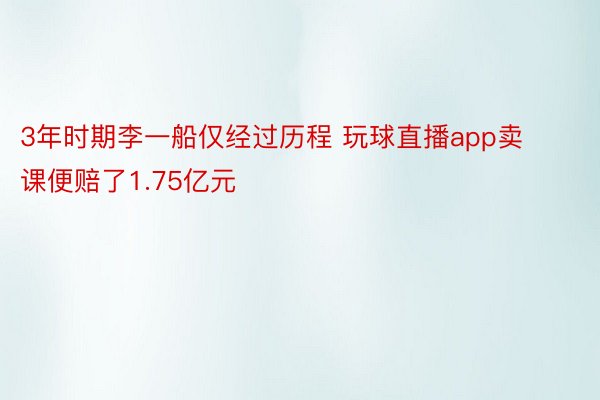 3年时期李一船仅经过历程 玩球直播app卖课便赔了1.75亿元